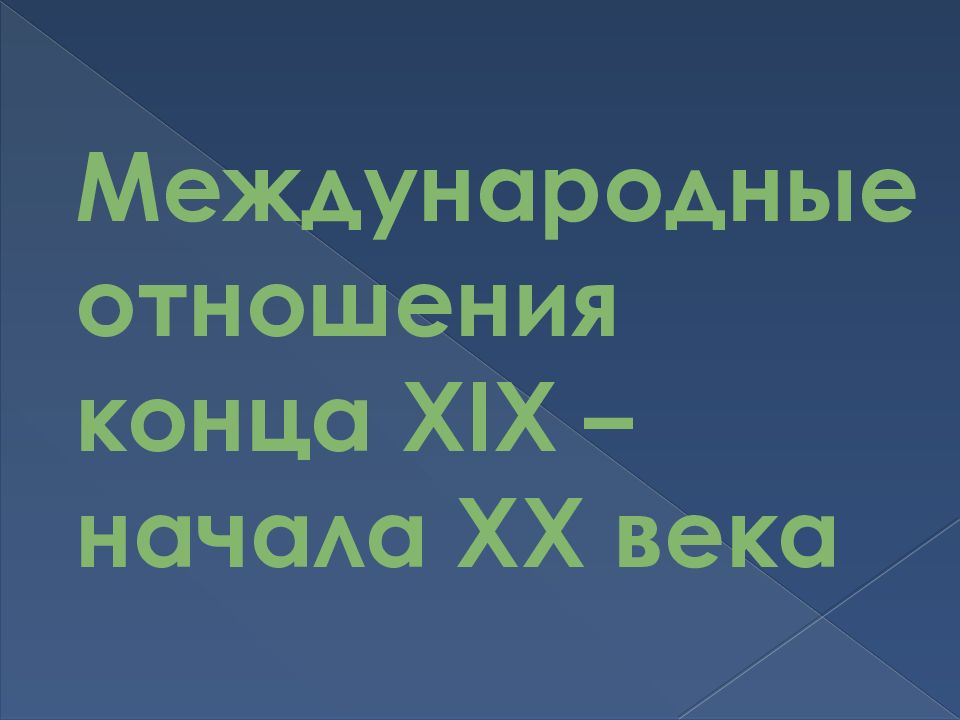 Международные отношения конца XIX – начала XX века